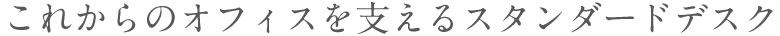 これからのオフィスを支えるスタンダードデスク